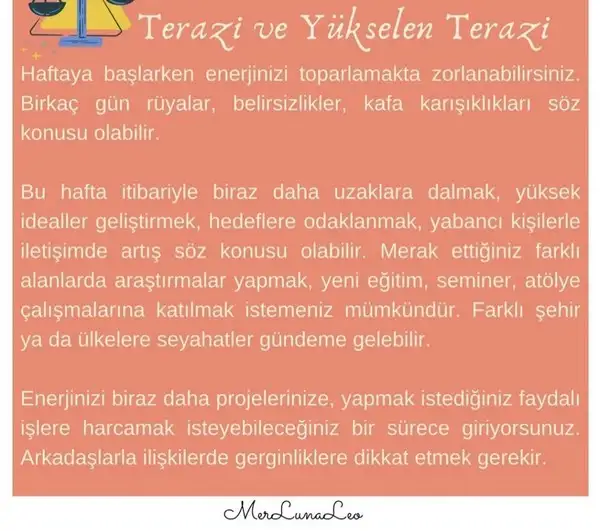 Terazi ve Yükselen Terazi

Haftaya başlarken enerjinizi toparlamakta zorlanabilirsiniz. Birkaç gün rüyalar, belirsizlikler, kafa karışıklıkları söz konusu olabilir.

Bu hafta itibariyle biraz daha uzaklara dalmak, yüksek idealler geliştirmek, hedeflere odaklanmak, yabancı kişilerle iletişimde artış söz konusu olabilir. Merak ettiğiniz farklı alanlarda araştırmalar yapmak, yeni eğitim, seminer, atölye çalışmalarına katılmak istemeniz mümkündür. Farklı şehir ya da ülkelere seyahatler gündeme gelebilir.

Enerjinizi biraz daha projelerinize, yapmak istediğiniz faydalı işlere harcamak isteyebileceğiniz bir sürece giriyorsunuz. Arkadaşlarla ilişkilerde gerginliklere dikkat etmek gerekir.

MerLunaLeo